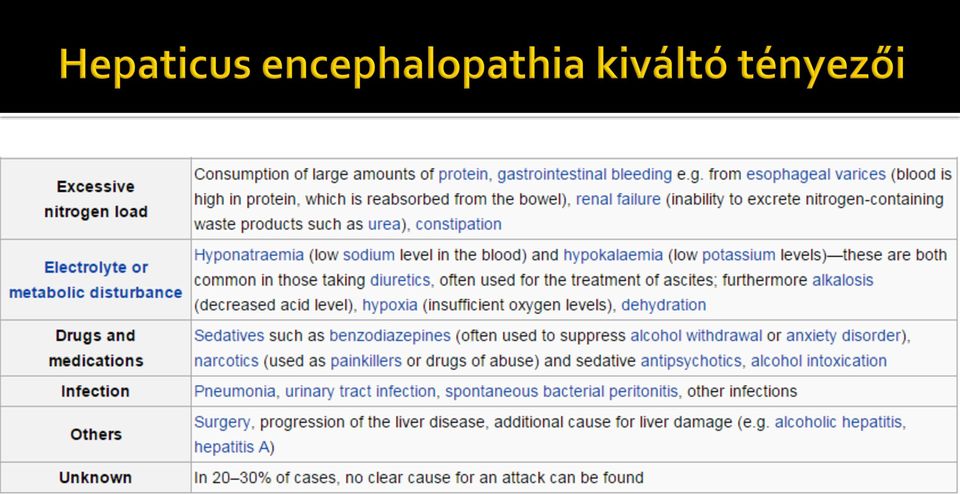 Hepaticus encephalopathia kiváltó tényezői

| | |
|---|---|
| Excessive nitrogen load | Consumption of large amounts of protein, gastrointestinal bleeding e.g. from esophageal varices (blood is high in protein, which is reabsorbed from the bowel), renal failure (inability to excrete nitrogen-containing waste products such as urea), constipation |
| Electrolyte or metabolic disturbance | Hyponatraemia (low sodium level in the blood) and hypokalaemia (low potassium levels)—these are both common in those taking diuretics, often used for the treatment of ascites; furthermore alkalosis (decreased acid level), hypoxia (insufficient oxygen levels), dehydration |
| Drugs and medications | Sedatives such as benzodiazepines (often used to suppress alcohol withdrawal or anxiety disorder), narcotics (used as painkillers or drugs of abuse) and sedative antipsychotics, alcohol intoxication |
| Infection | Pneumonia, urinary tract infection, spontaneous bacterial peritonitis, other infections |
| Others | Surgery, progression of the liver disease, additional cause for liver damage (e.g. alcoholic hepatitis, hepatitis A) |
| Unknown | In 20–30% of cases, no clear cause for an attack can be found |